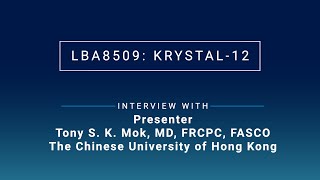 LBA8509: KRYSTAL-12

INTERVIEW WITH
Presenter
Tony S. K. Mok, MD, FRCPC, FASCO
The Chinese University of Hong Kong